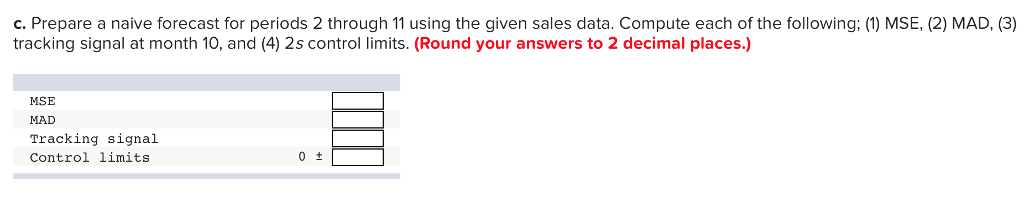 c. Prepare a naive forecast for periods 2 through 11 using the given sales data. Compute each of the following; (1) MSE, (2) MAD, (3) tracking signal at month 10, and (4) 2s control limits. (Round your answers to 2 decimal places.)

| | |
|---|---|
| MSE | |
| MAD | |
| Tracking signal | |
| Control limits | 0 ± |